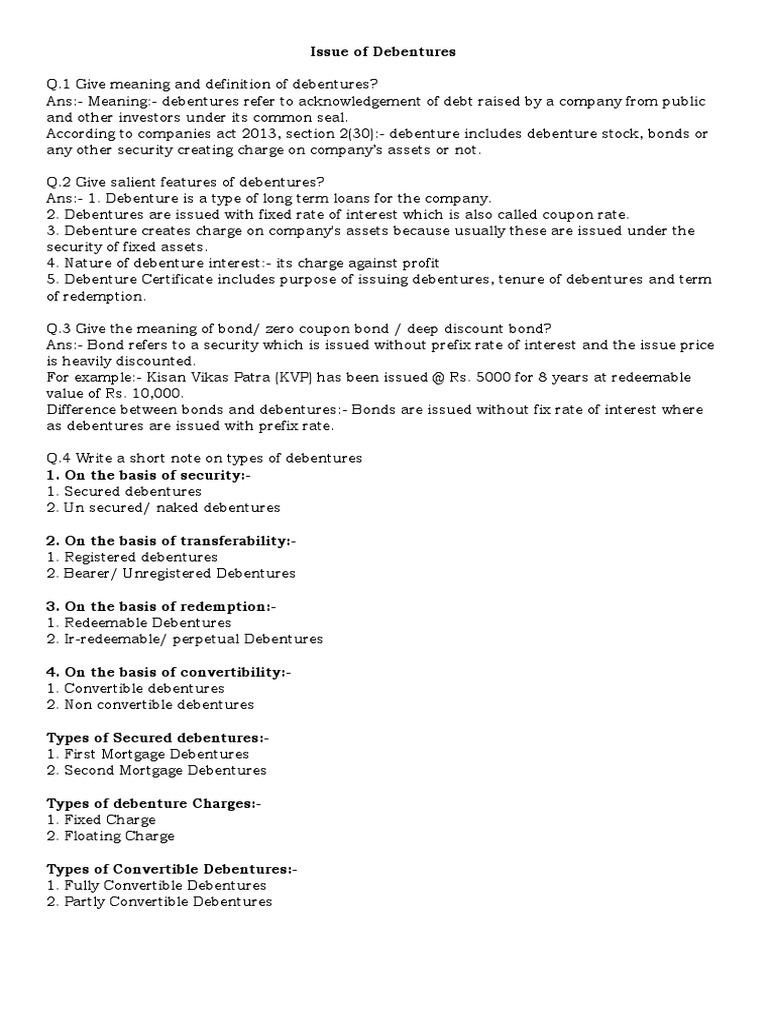 Issue of Debentures

Q.1 Give meaning and definition of debentures?
Ans:- Meaning:- debentures refer to acknowledgement of debt raised by a company from public and other investors under its common seal.
According to companies act 2013, section 2(30):- debenture includes debenture stock, bonds or any other security creating charge on company's assets or not.

Q.2 Give salient features of debentures?
Ans:- 1. Debenture is a type of long term loans for the company.
2. Debentures are issued with fixed rate of interest which is also called coupon rate.
3. Debenture creates charge on company's assets because usually these are issued under the security of fixed assets.
4. Nature of debenture interest:- its charge against profit
5. Debenture Certificate includes purpose of issuing debentures, tenure of debentures and term of redemption.

Q.3 Give the meaning of bond/ zero coupon bond / deep discount bond?
Ans:- Bond refers to a security which is issued without prefix rate of interest and the issue price is heavily discounted.
For example:- Kisan Vikas Patra (KVP) has been issued @ Rs. 5000 for 8 years at redeemable value of Rs. 10,000.
Difference between bonds and debentures:- Bonds are issued without fix rate of interest where as debentures are issued with prefix rate.

Q.4 Write a short note on types of debentures
1. On the basis of security:-
1. Secured debentures
2. Un secured/ naked debentures

2. On the basis of transferability:-
1. Registered debentures
2. Bearer/ Unregistered Debentures

3. On the basis of redemption:-
1. Redeemable Debentures
2. Ir-redeemable/ perpetual Debentures

4. On the basis of convertibility:-
1. Convertible debentures
2. Non convertible debentures

Types of Secured debentures:-
1. First Mortgage Debentures
2. Second Mortgage Debentures

Types of debenture Charges:-
1. Fixed Charge
2. Floating Charge

Types of Convertible Debentures:-
1. Fully Convertible Debentures
2. Partly Convertible Debentures